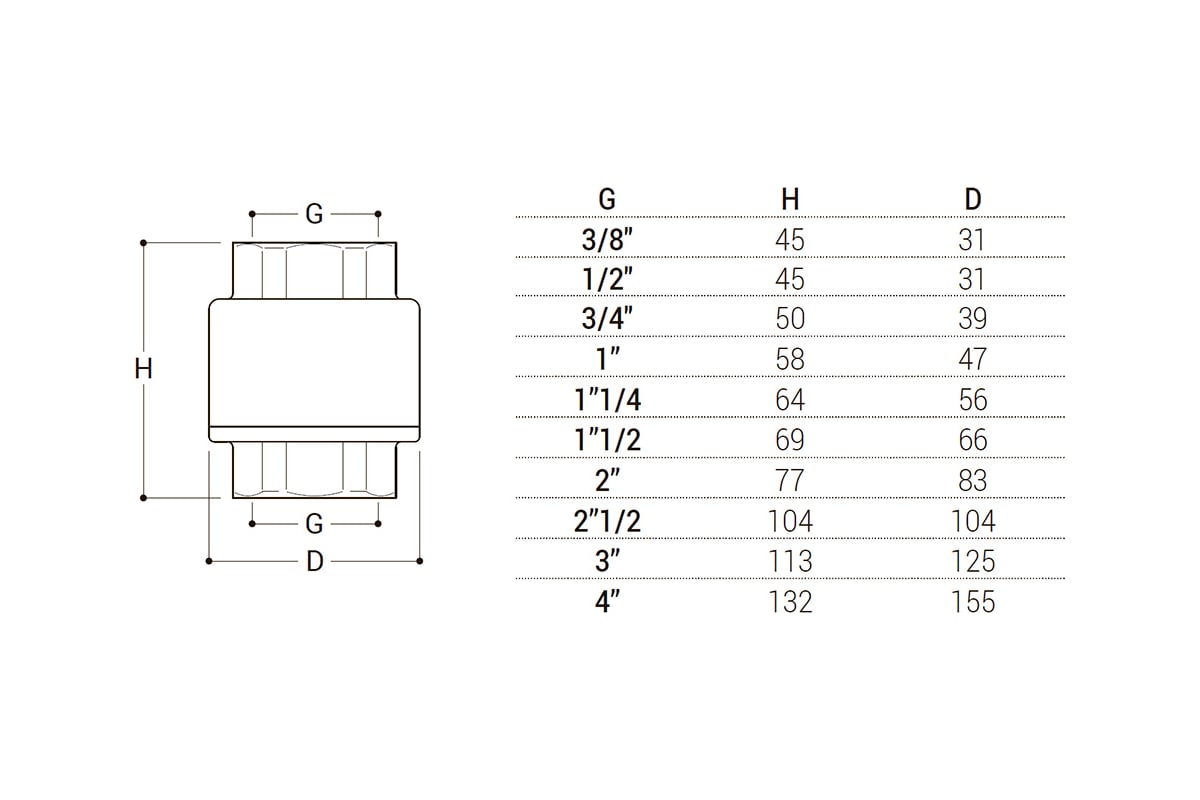 G

H

G

D

| G | H | D |
|---|---|---|
| 3/8" | 45 | 31 |
| 1/2" | 45 | 31 |
| 3/4" | 50 | 39 |
| 1" | 58 | 47 |
| 1"1/4 | 64 | 56 |
| 1"1/2 | 69 | 66 |
| 2" | 77 | 83 |
| 2"1/2 | 104 | 104 |
| 3" | 113 | 125 |
| 4" | 132 | 155 |